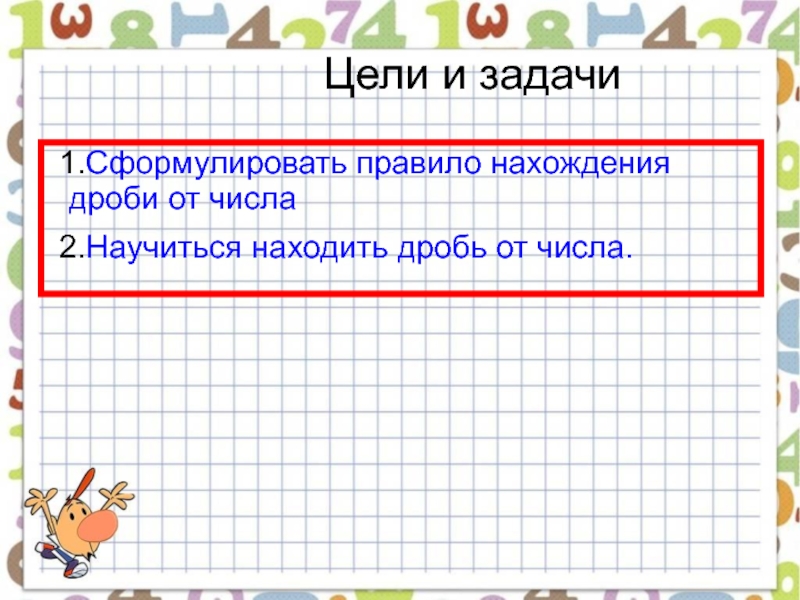 Цели и задачи

1.Сформулировать правило нахождения дроби от числа

2.Научиться находить дробь от числа.